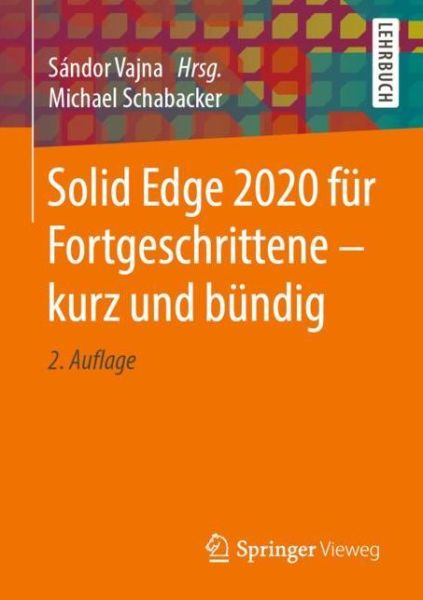 Sándor Vajna Hrsg.
Michael Schabacker

LEHRBUCH

Solid Edge 2020 für Fortgeschrittene – kurz und bündig

2. Auflage

Springer Vieweg